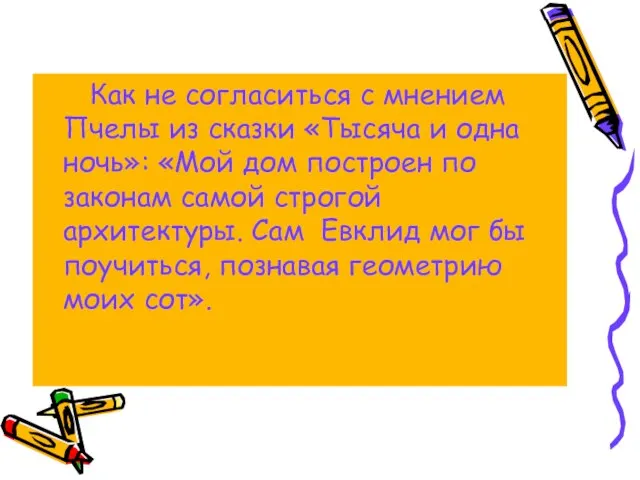 Как не согласиться с мнением Пчелы из сказки «Тысяча и одна ночь»: «Мой дом построен по законам самой строгой архитектуры. Сам Евклид мог бы поучиться, познавая геометрию моих сот».